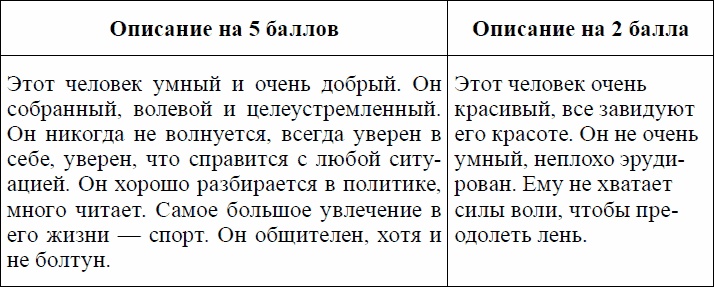 | Описание на 5 баллов | Описание на 2 балла |
|---|---|
| Этот человек умный и очень добрый. Он собранный, волевой и целеустремленный. Он никогда не волнуется, всегда уверен в себе, уверен, что справится с любой ситуацией. Он хорошо разбирается в политике, много читает. Самое большое увлечение в его жизни — спорт. Он общителен, хотя и не болтун. | Этот человек очень красивый, все завидуют его красоте. Он не очень умный, неплохо эрудирован. Ему не хватает силы воли, чтобы преодолеть лень. |